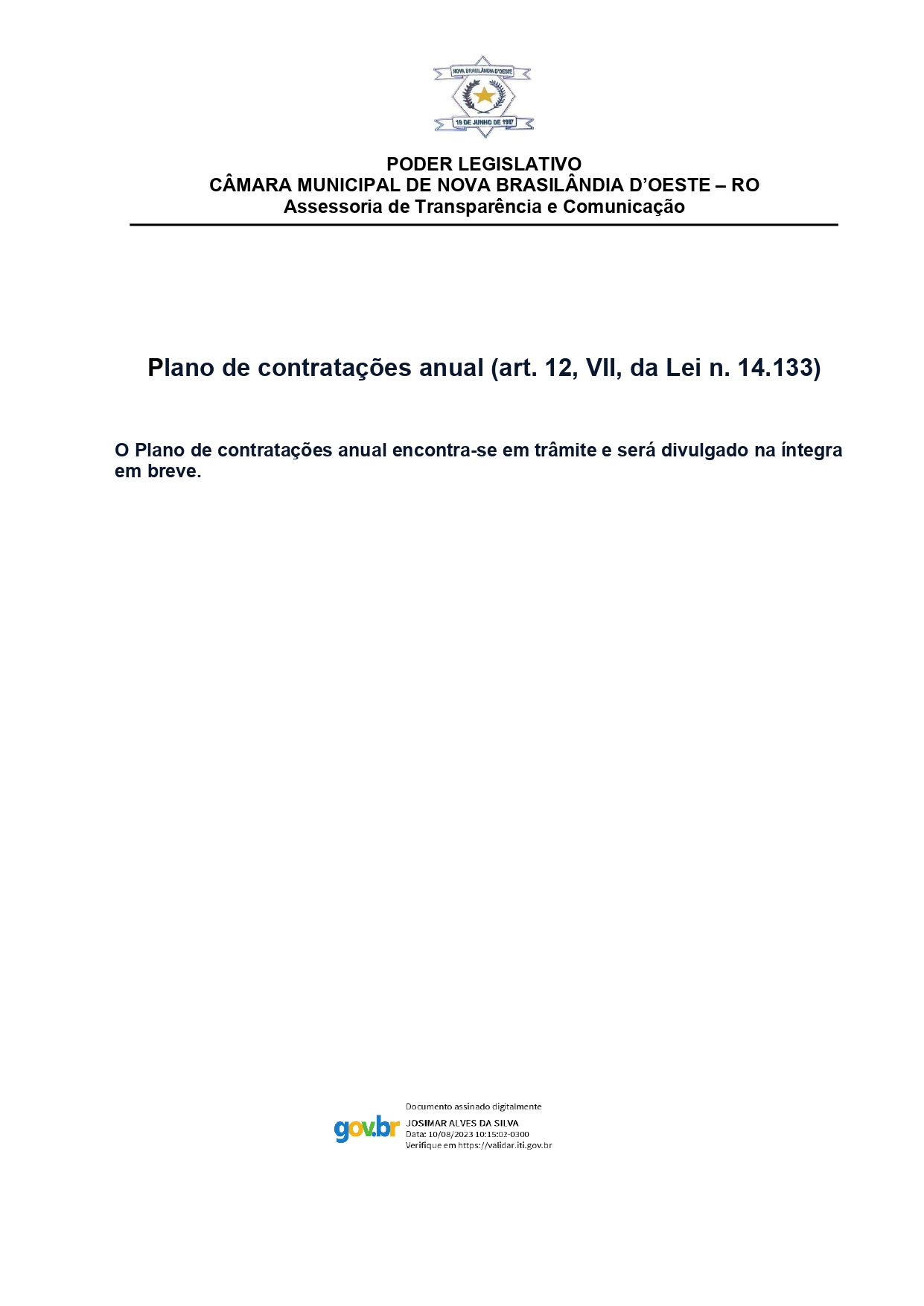 NOVA BRASILÂNDIA D'OESTE
19 DE JUNHO DE 1987

PODER LEGISLATIVO
CÂMARA MUNICIPAL DE NOVA BRASILÂNDIA D'OESTE – RO
Assessoria de Transparência e Comunicação

Plano de contratações anual (art. 12, VII, da Lei n. 14.133)

O Plano de contratações anual encontra-se em trâmite e será divulgado na íntegra em breve.

gov.br
Documento assinado digitalmente
JOSIMAR ALVES DA SILVA
Data: 10/08/2023 10:15:02-0300
Verifique em https://validar.iti.gov.br